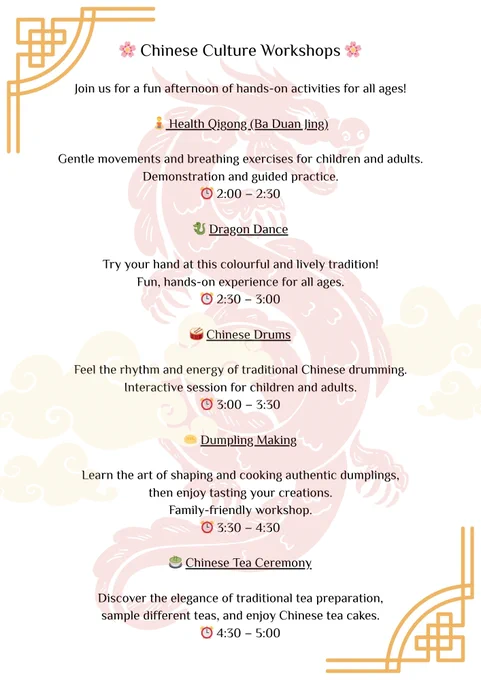 🌸 Chinese Culture Workshops 🌸

Join us for a fun afternoon of hands-on activities for all ages!

🧘 Health Qigong (Ba Duan Jing)

Gentle movements and breathing exercises for children and adults. Demonstration and guided practice.
⏰ 2:00 – 2:30

🐉 Dragon Dance

Try your hand at this colourful and lively tradition! Fun, hands-on experience for all ages.
⏰ 2:30 – 3:00

🥁 Chinese Drums

Feel the rhythm and energy of traditional Chinese drumming. Interactive session for children and adults.
⏰ 3:00 – 3:30

🥟 Dumpling Making

Learn the art of shaping and cooking authentic dumplings, then enjoy tasting your creations. Family-friendly workshop.
⏰ 3:30 – 4:30

🍵 Chinese Tea Ceremony

Discover the elegance of traditional tea preparation, sample different teas, and enjoy Chinese tea cakes.
⏰ 4:30 – 5:00